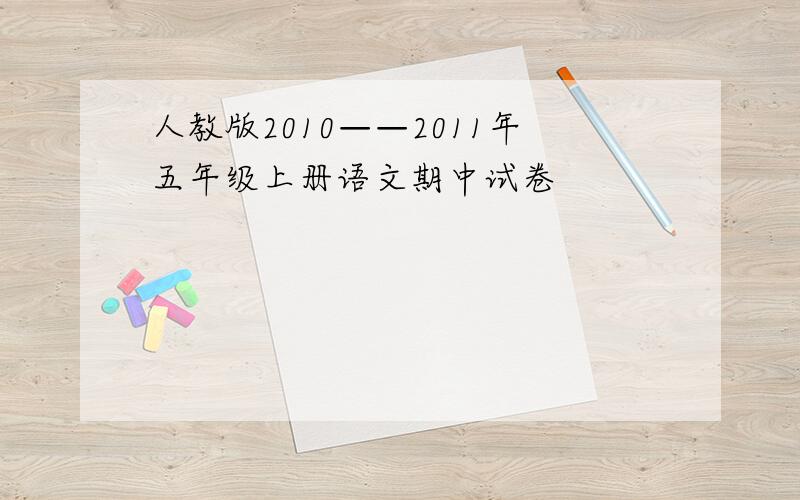 人教版2010——2011年五年级上册语文期中试卷